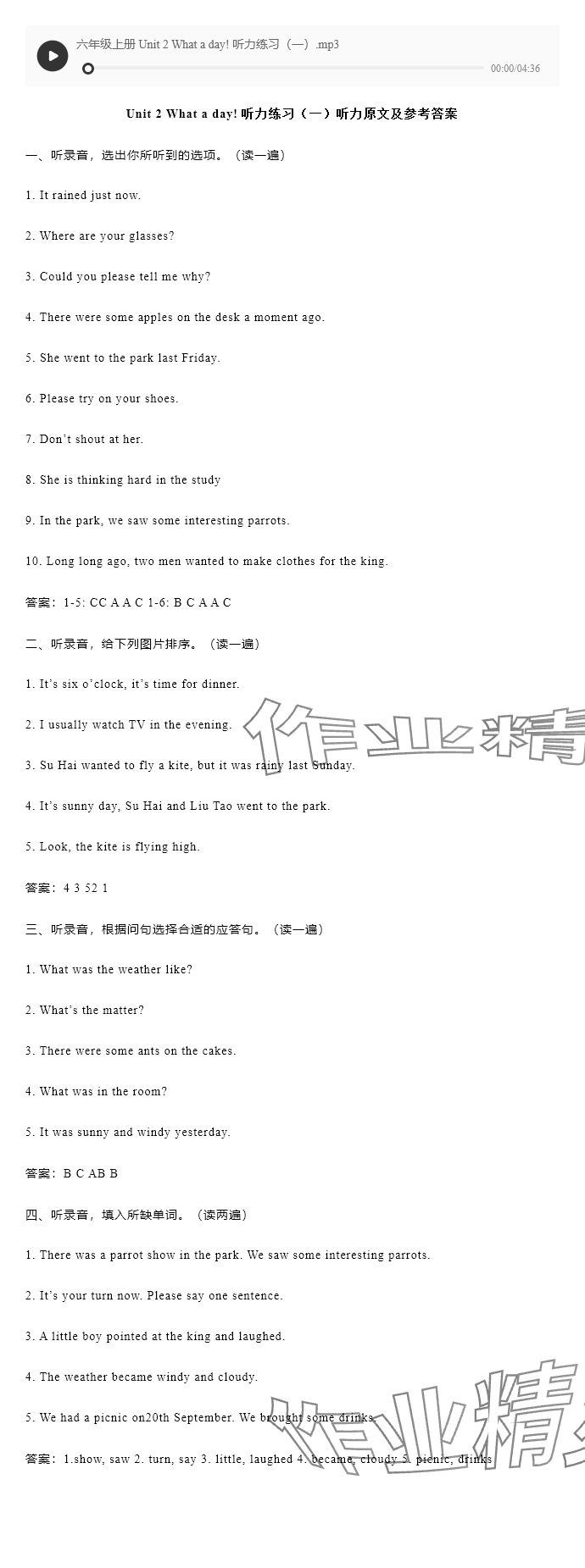 六年级上册 Unit 2 What a day! 听力练习（一）.mp3

00:00/04:36

Unit 2 What a day! 听力练习（一）听力原文及参考答案

一、听录音，选出你所听到的选项。（读一遍）

1. It rained just now.

2. Where are your glasses?

3. Could you please tell me why?

4. There were some apples on the desk a moment ago.

5. She went to the park last Friday.

6. Please try on your shoes.

7. Don't shout at her.

8. She is thinking hard in the study

9. In the park, we saw some interesting parrots.

10. Long long ago, two men wanted to make clothes for the king.

答案：1-5: CC A A C 1-6: B C A A C

二、听录音，给下列图片排序。（读一遍）

1. It's six o'clock, it's time for dinner.

2. I usually watch TV in the evening.

3. Su Hai wanted to fly a kite, but it was rainy last Sunday.

4. It's sunny day, Su Hai and Liu Tao went to the park.

5. Look, the kite is flying high.

答案：4 3 52 1

三、听录音，根据问句选择合适的应答句。（读一遍）

1. What was the weather like?

2. What's the matter?

3. There were some ants on the cakes.

4. What was in the room?

5. It was sunny and windy yesterday.

答案：B C AB B

四、听录音，填入所缺单词。（读两遍）

1. There was a parrot show in the park. We saw some interesting parrots.

2. It's your turn now. Please say one sentence.

3. A little boy pointed at the king and laughed.

4. The weather became windy and cloudy.

5. We had a picnic on20th September. We brought some drinks.

答案：1.show, saw 2. turn, say 3. little, laughed 4. became, cloudy 5. picnic, drinks

作业精

作业精